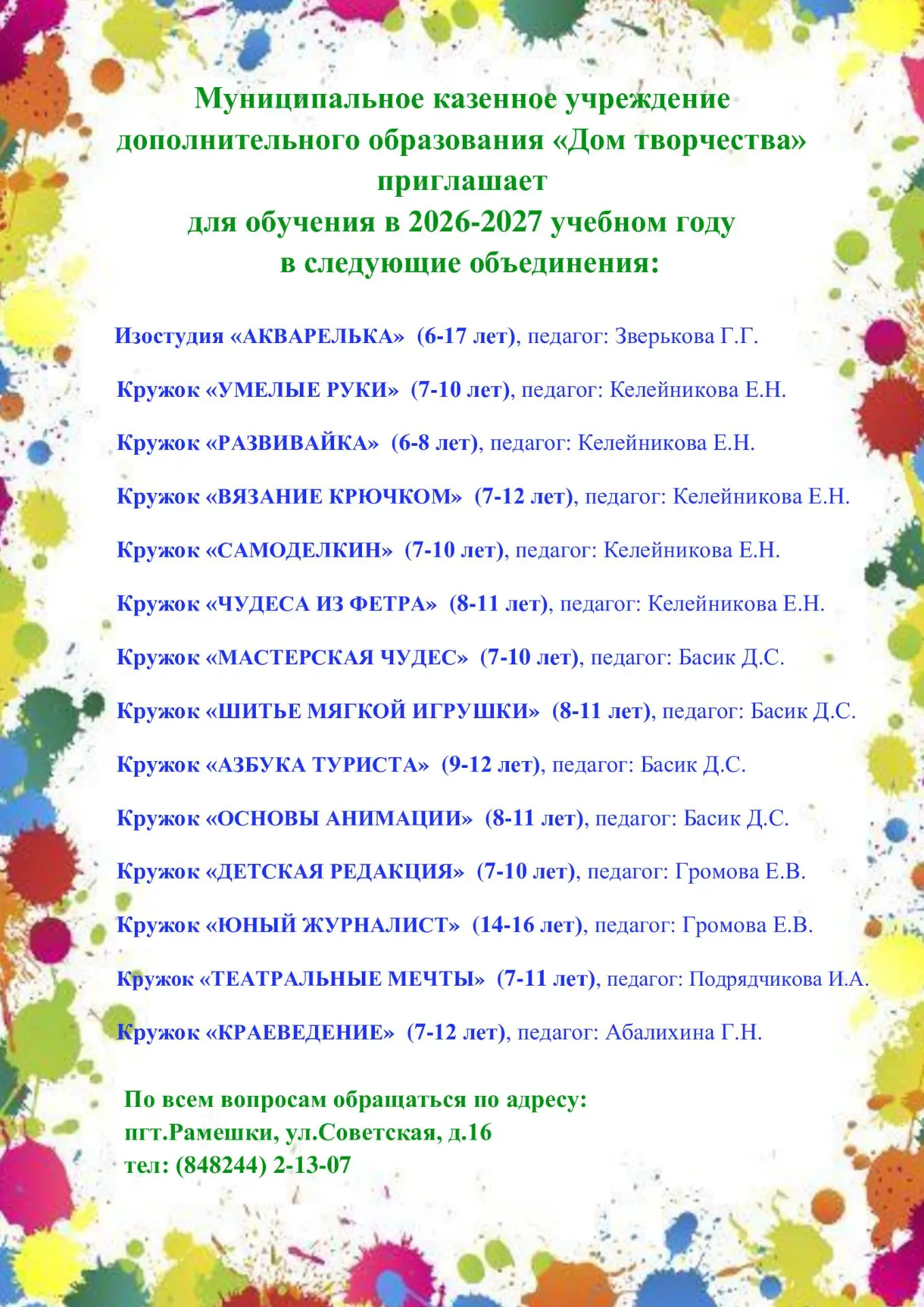 Муниципальное казенное учреждение дополнительного образования «Дом творчества» приглашает для обучения в 2026-2027 учебном году в следующие объединения:

Изостудия «АКВАРЕЛЬКА» (6-17 лет), педагог: Зверькова Г.Г.

Кружок «УМЕЛЫЕ РУКИ» (7-10 лет), педагог: Келейникова Е.Н.

Кружок «РАЗВИВАЙКА» (6-8 лет), педагог: Келейникова Е.Н.

Кружок «ВЯЗАНИЕ КРЮЧКОМ» (7-12 лет), педагог: Келейникова Е.Н.

Кружок «САМОДЕЛКИН» (7-10 лет), педагог: Келейникова Е.Н.

Кружок «ЧУДЕСА ИЗ ФЕТРА» (8-11 лет), педагог: Келейникова Е.Н.

Кружок «МАСТЕРСКАЯ ЧУДЕС» (7-10 лет), педагог: Басик Д.С.

Кружок «ШИТЬЕ МЯГКОЙ ИГРУШКИ» (8-11 лет), педагог: Басик Д.С.

Кружок «АЗБУКА ТУРИСТА» (9-12 лет), педагог: Басик Д.С.

Кружок «ОСНОВЫ АНИМАЦИИ» (8-11 лет), педагог: Басик Д.С.

Кружок «ДЕТСКАЯ РЕДАКЦИЯ» (7-10 лет), педагог: Громова Е.В.

Кружок «ЮНЫЙ ЖУРНАЛИСТ» (14-16 лет), педагог: Громова Е.В.

Кружок «ТЕАТРАЛЬНЫЕ МЕЧТЫ» (7-11 лет), педагог: Подрядчикова И.А.

Кружок «КРАЕВЕДЕНИЕ» (7-12 лет), педагог: Абалихина Г.Н.

По всем вопросам обращаться по адресу:
пгт.Рамешки, ул.Советская, д.16
тел: (848244) 2-13-07